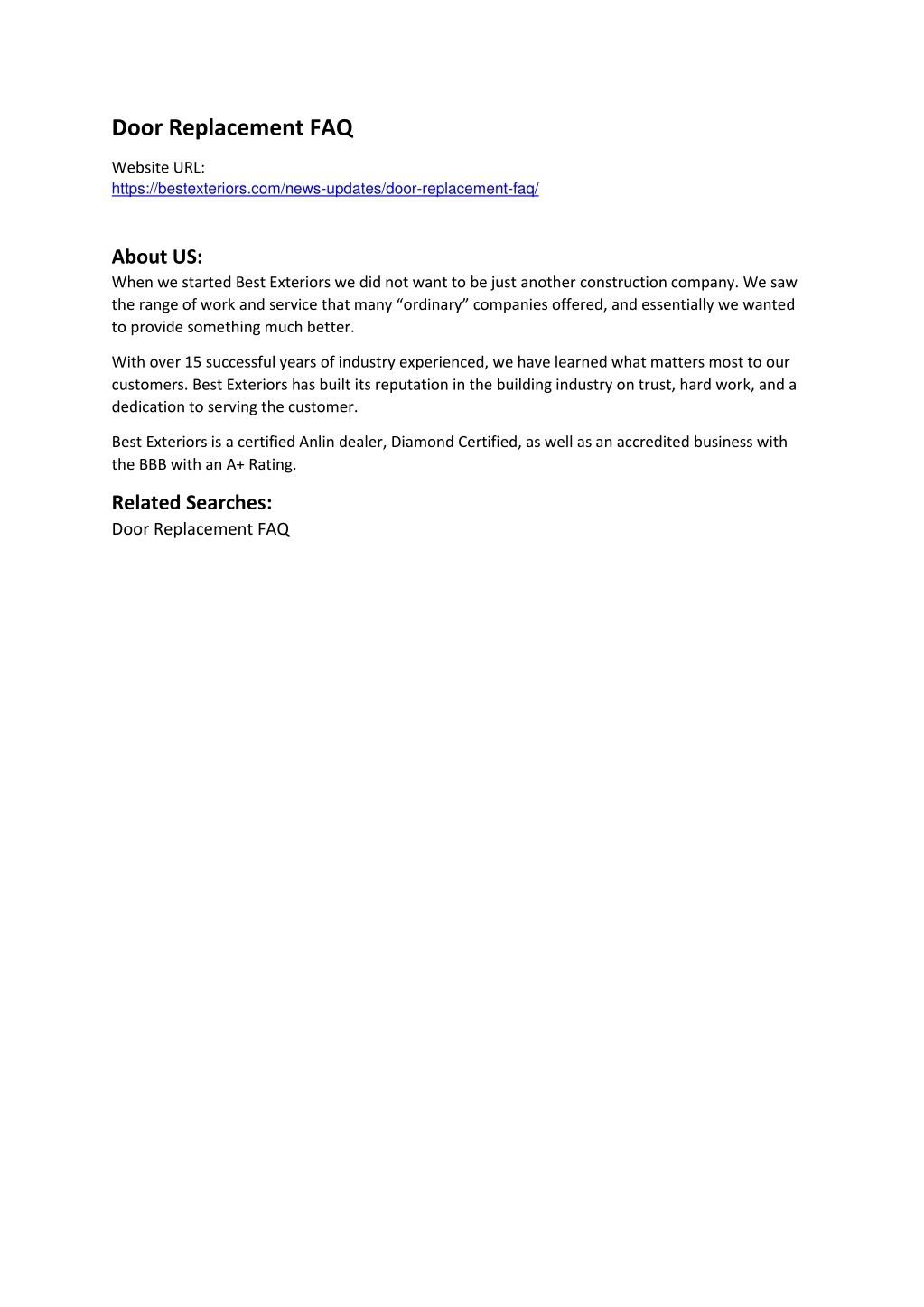 Door Replacement FAQ

Website URL:
https://bestexteriors.com/news-updates/door-replacement-faq/

About US:
When we started Best Exteriors we did not want to be just another construction company. We saw the range of work and service that many “ordinary” companies offered, and essentially we wanted to provide something much better.

With over 15 successful years of industry experienced, we have learned what matters most to our customers. Best Exteriors has built its reputation in the building industry on trust, hard work, and a dedication to serving the customer.

Best Exteriors is a certified Anlin dealer, Diamond Certified, as well as an accredited business with the BBB with an A+ Rating.

Related Searches:
Door Replacement FAQ